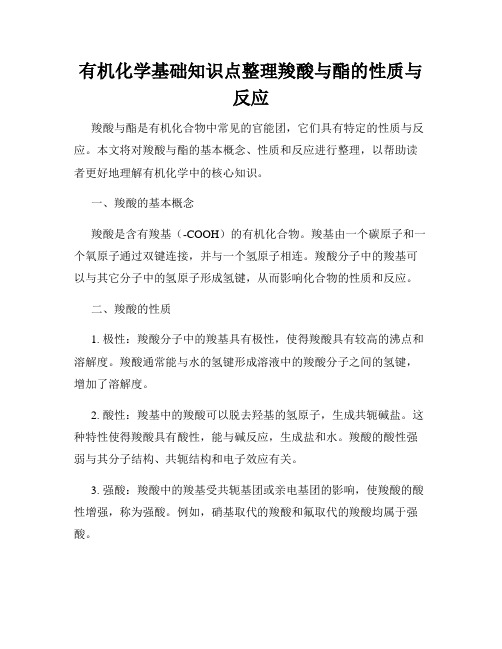 有机化学基础知识点整理羧酸与酯的性质与反应

羧酸与酯是有机化合物中常见的官能团，它们具有特定的性质与反应。本文将对羧酸与酯的基本概念、性质和反应进行整理，以帮助读者更好地理解有机化学中的核心知识。

一、羧酸的基本概念

羧酸是含有羧基（-COOH）的有机化合物。羧基由一个碳原子和一个氧原子通过双键连接，并与一个氢原子相连。羧酸分子中的羧基可以与其它分子中的氢原子形成氢键，从而影响化合物的性质和反应。

二、羧酸的性质

1. 极性：羧酸分子中的羧基具有极性，使得羧酸具有较高的沸点和溶解度。羧酸通常能与水的氢键形成溶液中的羧酸分子之间的氢键，增加了溶解度。

2. 酸性：羧基中的羧酸可以脱去羟基的氢原子，生成共轭碱盐。这种特性使得羧酸具有酸性，能与碱反应，生成盐和水。羧酸的酸性强弱与其分子结构、共轭结构和电子效应有关。

3. 强酸：羧酸中的羧基受共轭基团或亲电基团的影响，使羧酸的酸性增强，称为强酸。例如，硝基取代的羧酸和氟取代的羧酸均属于强酸。